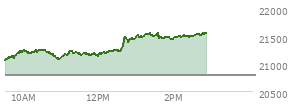 22000
21500
21000
20500
10AM
12PM
2PM